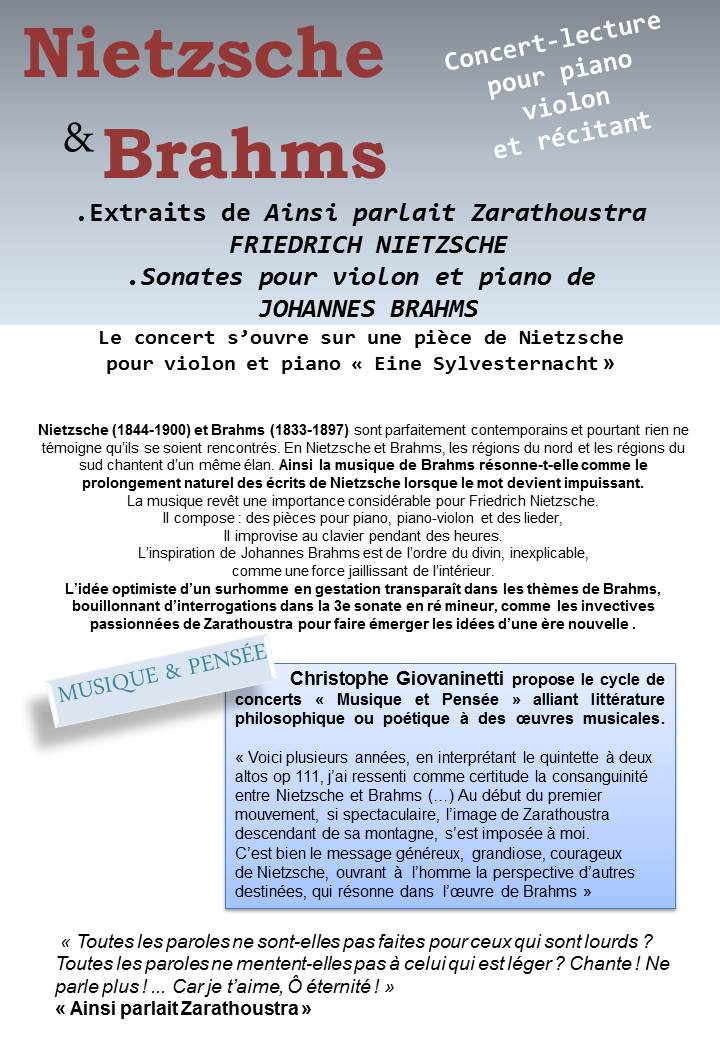 Nietzsche
& Brahms

Concert-lecture
pour piano
violon
et récitant

.Extraits de Ainsi parlait Zarathoustra
FRIEDRICH NIETZSCHE
.Sonates pour violon et piano de
JOHANNES BRAHMS

Le concert s'ouvre sur une pièce de Nietzsche pour violon et piano « Eine Sylvesternacht »

Nietzsche (1844-1900) et Brahms (1833-1897) sont parfaitement contemporains et pourtant rien ne témoigne qu'ils se soient rencontrés. En Nietzsche et Brahms, les régions du nord et les régions du sud chantent d'un même élan. Ainsi la musique de Brahms résonne-t-elle comme le prolongement naturel des écrits de Nietzsche lorsque le mot devient impuissant.
La musique revêt une importance considérable pour Friedrich Nietzsche.
Il compose : des pièces pour piano, piano-violon et des lieder,
Il improvise au clavier pendant des heures.
L'inspiration de Johannes Brahms est de l'ordre du divin, inexplicable,
comme une force jaillissant de l'intérieur.
L'idée optimiste d'un surhomme en gestation transparaît dans les thèmes de Brahms, bouillonnant d'interrogations dans la 3e sonate en ré mineur, comme les invectives passionnées de Zarathoustra pour faire émerger les idées d'une ère nouvelle .

MUSIQUE & PENSÉE

Christophe Giovaninetti propose le cycle de concerts « Musique et Pensée » alliant littérature philosophique ou poétique à des œuvres musicales.

« Voici plusieurs années, en interprétant le quintette à deux altos op 111, j'ai ressenti comme certitude la consanguinité entre Nietzsche et Brahms (…) Au début du premier mouvement, si spectaculaire, l'image de Zarathoustra descendant de sa montagne, s'est imposée à moi.
C'est bien le message généreux, grandiose, courageux de Nietzsche, ouvrant à l'homme la perspective d'autres destinées, qui résonne dans l'œuvre de Brahms »

« Toutes les paroles ne sont-elles pas faites pour ceux qui sont lourds ? Toutes les paroles ne mentent-elles pas à celui qui est léger ? Chante ! Ne parle plus ! ... Car je t'aime, Ô éternité ! »
« Ainsi parlait Zarathoustra »